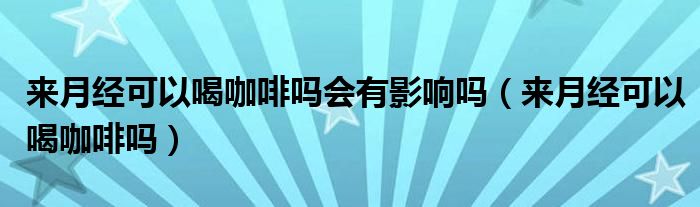 来月经可以喝咖啡吗会有影响吗（来月经可以喝咖啡吗）